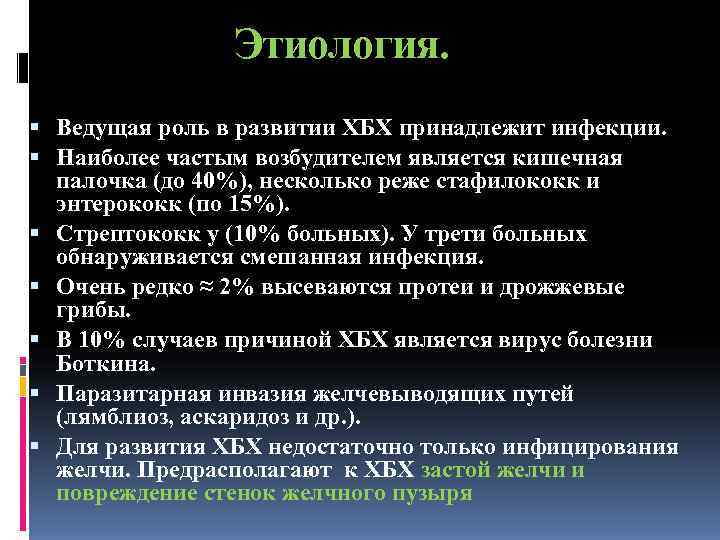 Этиология.

- Ведущая роль в развитии ХБХ принадлежит инфекции.
- Наиболее частым возбудителем является кишечная палочка (до 40%), несколько реже стафилококк и энтерококк (по 15%).
- Стрептококк у (10% больных). У трети больных обнаруживается смешанная инфекция.
- Очень редко ≈ 2% высеваются протеи и дрожжевые грибы.
- В 10% случаев причиной ХБХ является вирус болезни Боткина.
- Паразитарная инвазия желчевыводящих путей (лямблиоз, аскаридоз и др.).
- Для развития ХБХ недостаточно только инфицирования желчи. Предрасполагают к ХБХ застой желчи и повреждение стенок желчного пузыря